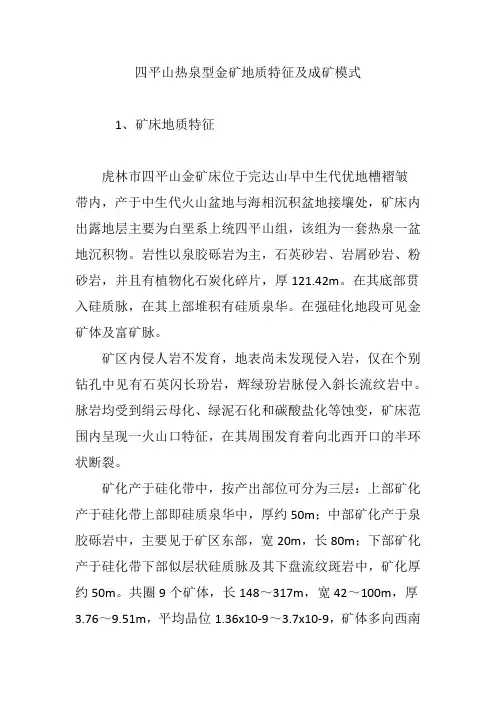 四平山热泉型金矿地质特征及成矿模式

1、矿床地质特征

虎林市四平山金矿床位于完达山早中生代优地槽褶皱带内，产于中生代火山盆地与海相沉积盆地接壤处，矿床内出露地层主要为白垩系上统四平山组，该组为一套热泉一盆地沉积物。岩性以泉胶砾岩为主，石英砂岩、岩屑砂岩、粉砂岩，并且有植物化石炭化碎片，厚 121.42m。在其底部贯入硅质脉，在其上部堆积有硅质泉华。在强硅化地段可见金矿体及富矿脉。

矿区内侵人岩不发育，地表尚未发现侵入岩，仅在个别钻孔中见有石英闪长玢岩，辉绿玢岩脉侵入斜长流纹岩中。脉岩均受到绢云母化、绿泥石化和碳酸盐化等蚀变，矿床范围内呈现一火山口特征，在其周围发育着向北西开口的半环状断裂。

矿化产于硅化带中，按产出部位可分为三层：上部矿化产于硅化带上部即硅质泉华中，厚约 50m；中部矿化产于泉胶砾岩中，主要见于矿区东部，宽 20m，长 80m；下部矿化产于硅化带下部似层状硅质脉及其下盘流纹斑岩中，矿化厚约 50m。共圈 9 个矿体，长 148～317m，宽 42～100m，厚 3.76～9.51m，平均品位 1.36x10-9～3.7x10-9，矿体多向西南